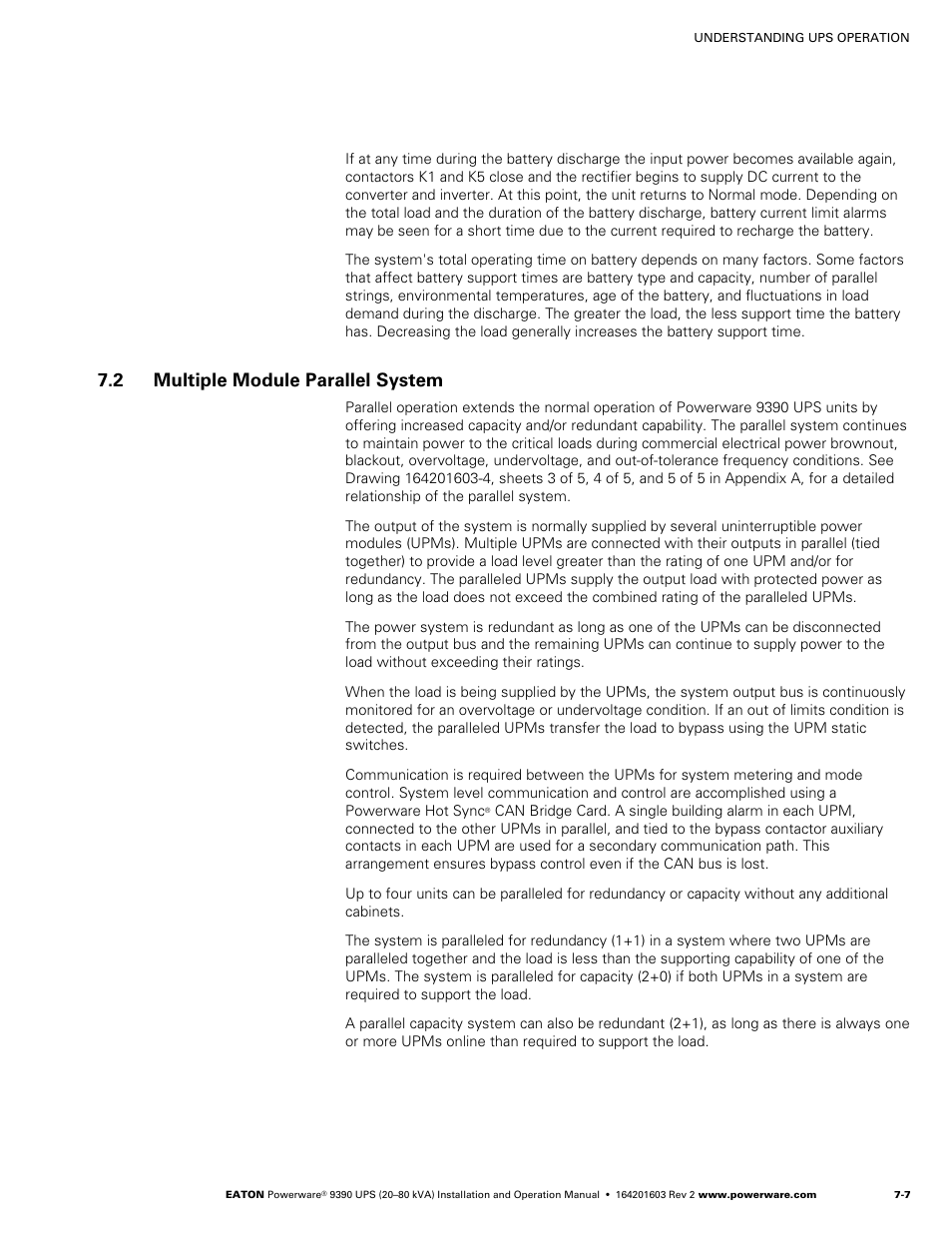 UNDERSTANDING UPS OPERATION

If at any time during the battery discharge the input power becomes available again, contactors K1 and K5 close and the rectifier begins to supply DC current to the converter and inverter. At this point, the unit returns to Normal mode. Depending on the total load and the duration of the battery discharge, battery current limit alarms may be seen for a short time due to the current required to recharge the battery.

The system's total operating time on battery depends on many factors. Some factors that affect battery support times are battery type and capacity, number of parallel strings, environmental temperatures, age of the battery, and fluctuations in load demand during the discharge. The greater the load, the less support time the battery has. Decreasing the load generally increases the battery support time.

7.2 Multiple Module Parallel System

Parallel operation extends the normal operation of Powerware 9390 UPS units by offering increased capacity and/or redundant capability. The parallel system continues to maintain power to the critical loads during commercial electrical power brownout, blackout, overvoltage, undervoltage, and out-of-tolerance frequency conditions. See Drawing 164201603-4, sheets 3 of 5, 4 of 5, and 5 of 5 in Appendix A, for a detailed relationship of the parallel system.

The output of the system is normally supplied by several uninterruptible power modules (UPMs). Multiple UPMs are connected with their outputs in parallel (tied together) to provide a load level greater than the rating of one UPM and/or for redundancy. The paralleled UPMs supply the output load with protected power as long as the load does not exceed the combined rating of the paralleled UPMs.

The power system is redundant as long as one of the UPMs can be disconnected from the output bus and the remaining UPMs can continue to supply power to the load without exceeding their ratings.

When the load is being supplied by the UPMs, the system output bus is continuously monitored for an overvoltage or undervoltage condition. If an out of limits condition is detected, the paralleled UPMs transfer the load to bypass using the UPM static switches.

Communication is required between the UPMs for system metering and mode control. System level communication and control are accomplished using a Powerware Hot Sync® CAN Bridge Card. A single building alarm in each UPM, connected to the other UPMs in parallel, and tied to the bypass contactor auxiliary contacts in each UPM are used for a secondary communication path. This arrangement ensures bypass control even if the CAN bus is lost.

Up to four units can be paralleled for redundancy or capacity without any additional cabinets.

The system is paralleled for redundancy (1+1) in a system where two UPMs are paralleled together and the load is less than the supporting capability of one of the UPMs. The system is paralleled for capacity (2+0) if both UPMs in a system are required to support the load.

A parallel capacity system can also be redundant (2+1), as long as there is always one or more UPMs online than required to support the load.

EATON Powerware® 9390 UPS (20–80 kVA) Installation and Operation Manual • 164201603 Rev 2 www.powerware.com 7-7